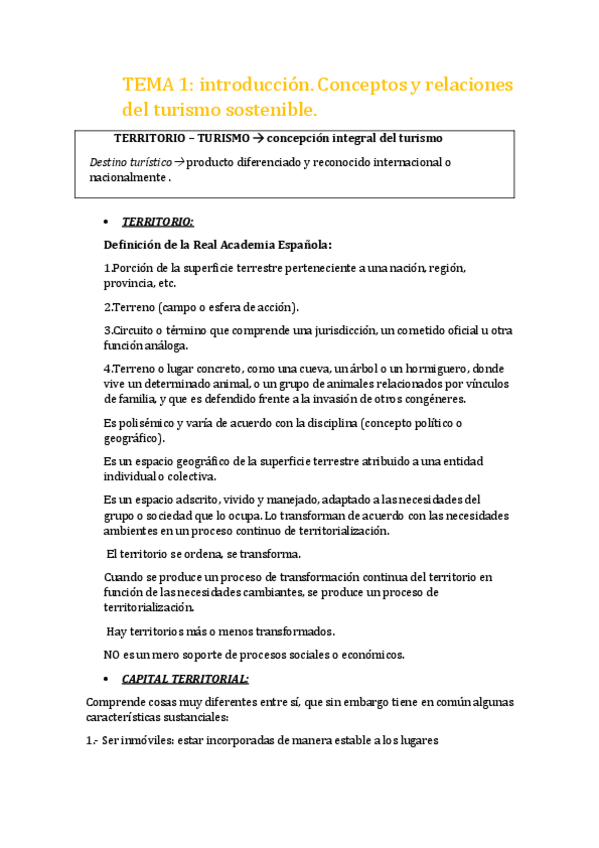 TEMA 1: introducción. Conceptos y relaciones del turismo sostenible.

TERRITORIO – TURISMO → concepción integral del turismo

Destino turístico → producto diferenciado y reconocido internacional o nacionalmente .

• TERRITORIO:

Definición de la Real Academia Española:

1.Porción de la superficie terrestre perteneciente a una nación, región, provincia, etc.

2.Terreno (campo o esfera de acción).

3.Circuito o término que comprende una jurisdicción, un cometido oficial u otra función análoga.

4.Terreno o lugar concreto, como una cueva, un árbol o un hormiguero, donde vive un determinado animal, o un grupo de animales relacionados por vínculos de familia, y que es defendido frente a la invasión de otros congéneres.

Es polisémico y varía de acuerdo con la disciplina (concepto político o geográfico).

Es un espacio geográfico de la superficie terrestre atribuido a una entidad individual o colectiva.

Es un espacio adscrito, vivido y manejado, adaptado a las necesidades del grupo o sociedad que lo ocupa. Lo transforman de acuerdo con las necesidades ambientes en un proceso continuo de territorialización.

El territorio se ordena, se transforma.

Cuando se produce un proceso de transformación continua del territorio en función de las necesidades cambiantes, se produce un proceso de territorialización.

Hay territorios más o menos transformados.

NO es un mero soporte de procesos sociales o económicos.

• CAPITAL TERRITORIAL:

Comprende cosas muy diferentes entre sí, que sin embargo tiene en común algunas características sustanciales:

1.- Ser inmóviles: estar incorporadas de manera estable a los lugares